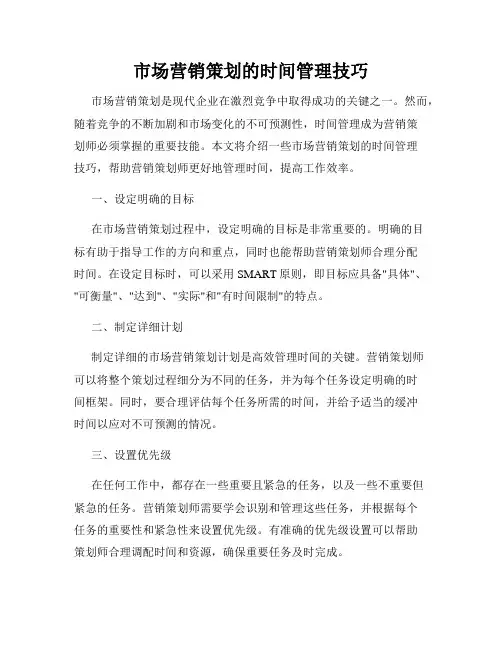 市场营销策划的时间管理技巧

市场营销策划是现代企业在激烈竞争中取得成功的关键之一。然而，随着竞争的不断加剧和市场变化的不可预测性，时间管理成为营销策划师必须掌握的重要技能。本文将介绍一些市场营销策划的时间管理技巧，帮助营销策划师更好地管理时间，提高工作效率。

一、设定明确的目标

在市场营销策划过程中，设定明确的目标是非常重要的。明确的目标有助于指导工作的方向和重点，同时也能帮助营销策划师合理分配时间。在设定目标时，可以采用SMART原则，即目标应具备"具体"、"可衡量"、"达到"、"实际"和"有时间限制"的特点。

二、制定详细计划

制定详细的市场营销策划计划是高效管理时间的关键。营销策划师可以将整个策划过程细分为不同的任务，并为每个任务设定明确的时间框架。同时，要合理评估每个任务所需的时间，并给予适当的缓冲时间以应对不可预测的情况。

三、设置优先级

在任何工作中，都存在一些重要且紧急的任务，以及一些不重要但紧急的任务。营销策划师需要学会识别和管理这些任务，并根据每个任务的重要性和紧急性来设置优先级。有准确的优先级设置可以帮助策划师合理调配时间和资源，确保重要任务及时完成。